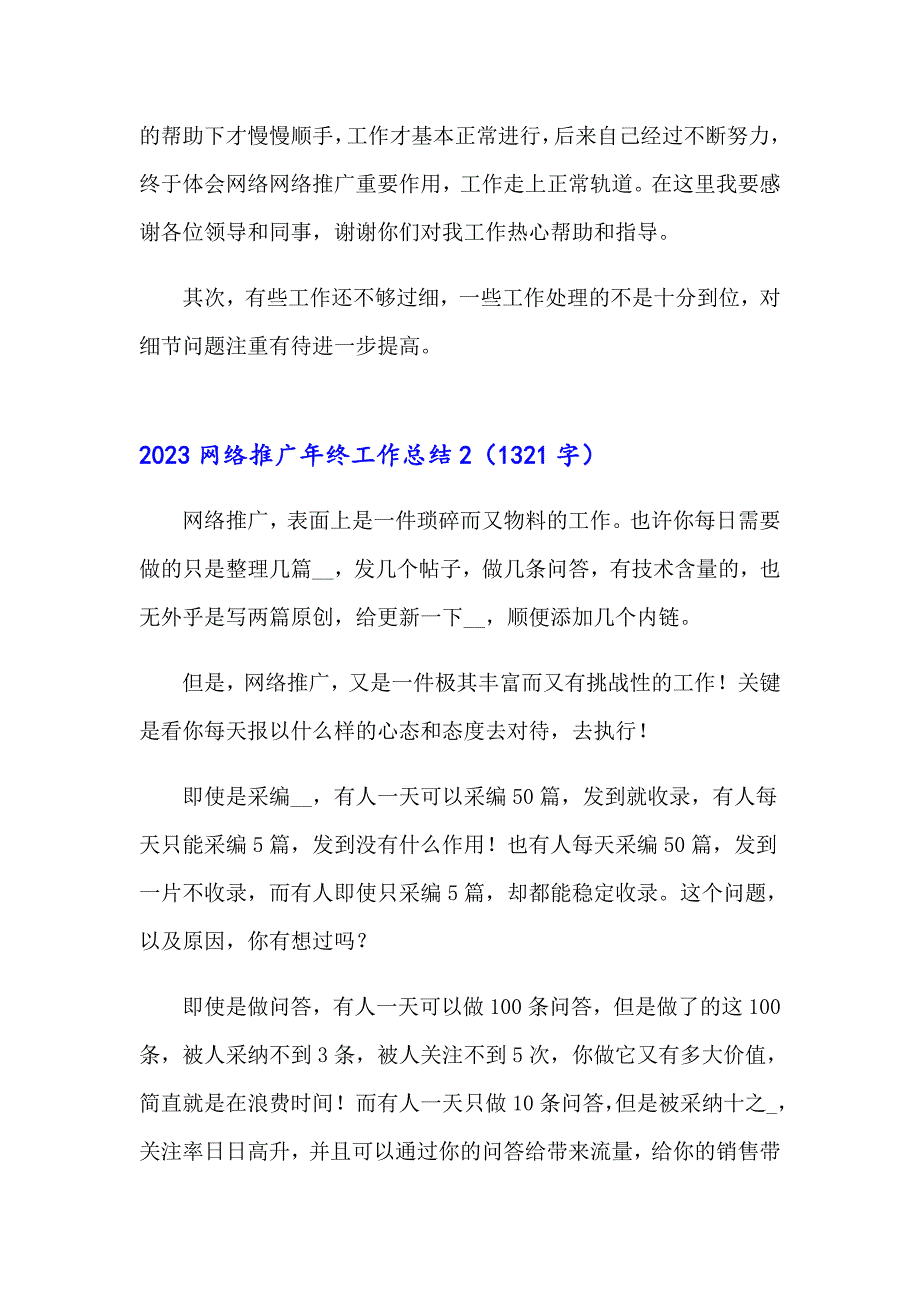 的帮助下才慢慢顺手，工作才基本正常进行，后来自己经过不断努力，终于体会网络网络推广重要作用，工作走上正常轨道。在这里我要感谢各位领导和同事，谢谢你们对我工作热心帮助和指导。

其次，有些工作还不够过细，一些工作处理的不是十分到位，对细节问题注重有待进一步提高。

2023 网络推广年终工作总结 2（1321 字）

网络推广，表面上是一件琐碎而又物料的工作。也许你每日需要做的只是整理几篇__，发几个帖子，做几条问答，有技术含量的，也无外乎是写两篇原创，给更新一下__，顺便添加几个内链。

但是，网络推广，又是一件极其丰富而又有挑战性的工作！关键是看你每天报以什么样的心态和态度去对待，去执行！

即使是采编__，有人一天可以采编 50 篇，发到就收录，有人每天只能采编 5 篇，发到没有什么作用！也有人每天采编 50 篇，发到一片不收录，而有人即使只采编 5 篇，却都能稳定收录。这个问题，以及原因，你有想过吗？

即使是做问答，有人一天可以做 100 条问答，但是做了的这 100 条，被人采纳不到 3 条，被人关注不到 5 次，你做它又有多大价值，简直就是在浪费时间！而有人一天只做 10 条问答，但是被采纳十之_，关注率日日高升，并且可以通过你的问答给带来流量，给你的销售带